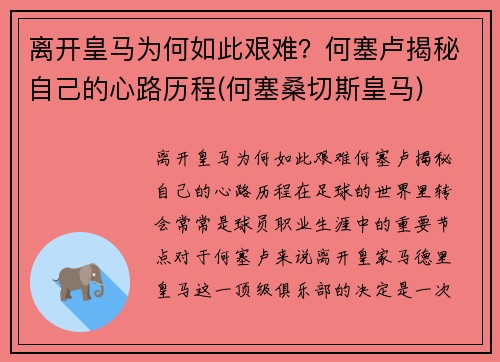 离开皇马为何如此艰难？何塞卢揭秘自己的心路历程(何塞桑切斯皇马)

离开皇马为何如此艰难何塞卢揭秘自己的心路历程在足球的世界里转会常常是球员职业生涯中的重要节点对于何塞卢来说离开皇家马德里皇马这一顶级俱乐部的决定是一次